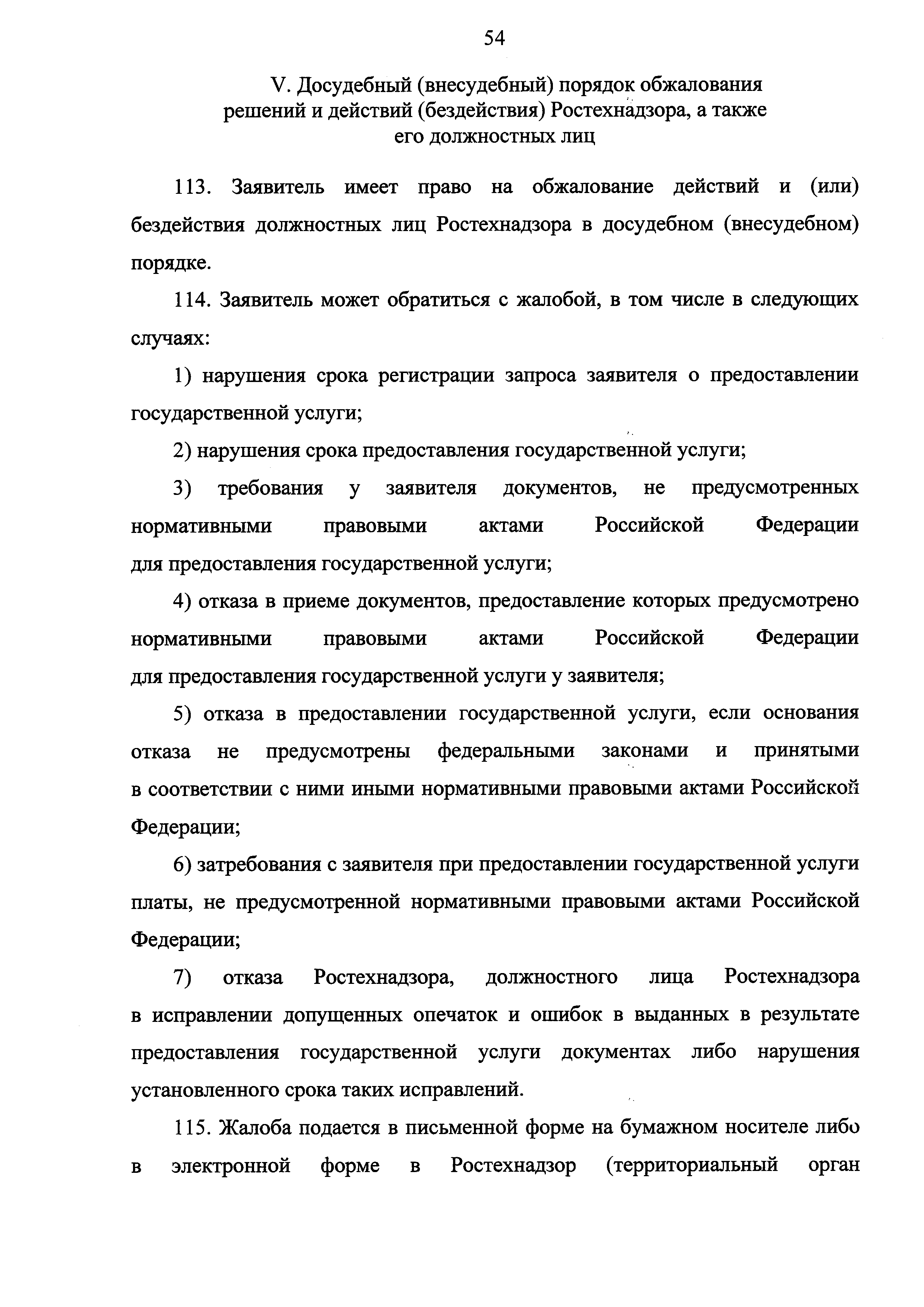 54

V. Досудебный (внесудебный) порядок обжалования решений и действий (бездействия) Ростехнадзора, а также его должностных лиц

113. Заявитель имеет право на обжалование действий и (или) бездействия должностных лиц Ростехнадзора в досудебном (внесудебном) порядке.

114. Заявитель может обратиться с жалобой, в том числе в следующих случаях:

1) нарушения срока регистрации запроса заявителя о предоставлении государственной услуги;

2) нарушения срока предоставления государственной услуги;

3) требования у заявителя документов, не предусмотренных нормативными правовыми актами Российской Федерации для предоставления государственной услуги;

4) отказа в приеме документов, предоставление которых предусмотрено нормативными правовыми актами Российской Федерации для предоставления государственной услуги у заявителя;

5) отказа в предоставлении государственной услуги, если основания отказа не предусмотрены федеральными законами и принятыми в соответствии с ними иными нормативными правовыми актами Российской Федерации;

6) затребования с заявителя при предоставлении государственной услуги платы, не предусмотренной нормативными правовыми актами Российской Федерации;

7) отказа Ростехнадзора, должностного лица Ростехнадзора в исправлении допущенных опечаток и ошибок в выданных в результате предоставления государственной услуги документах либо нарушения установленного срока таких исправлений.

115. Жалоба подается в письменной форме на бумажном носителе либо в электронной форме в Ростехнадзор (территориальный орган